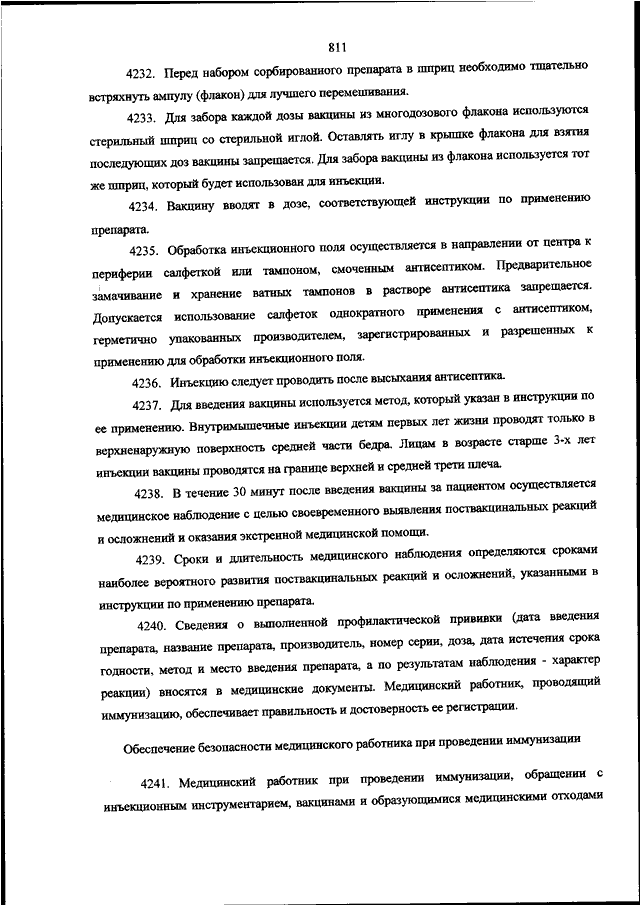 811

4232. Перед набором сорбированного препарата в шприц необходимо тщательно встряхнуть ампулу (флакон) для лучшего перемешивания.

4233. Для забора каждой дозы вакцины из многодозового флакона используются стерильный шприц со стерильной иглой. Оставлять иглу в крышке флакона для взятия последующих доз вакцины запрещается. Для забора вакцины из флакона используется тот же шприц, который будет использован для инъекции.

4234. Вакцину вводят в дозе, соответствующей инструкции по применению препарата.

4235. Обработка инъекционного поля осуществляется в направлении от центра к периферии салфеткой или тампоном, смоченным антисептиком. Предварительное замачивание и хранение ватных тампонов в растворе антисептика запрещается. Допускается использование салфеток однократного применения с антисептиком, герметично упакованных производителем, зарегистрированных и разрешенных к применению для обработки инъекционного поля.

4236. Инъекцию следует проводить после высыхания антисептика.

4237. Для введения вакцины используется метод, который указан в инструкции по ее применению. Внутримышечные инъекции детям первых лет жизни проводят только в верхненаружную поверхность средней части бедра. Лицам в возрасте старше 3-х лет инъекции вакцины проводятся на границе верхней и средней трети плеча.

4238. В течение 30 минут после введения вакцины за пациентом осуществляется медицинское наблюдение с целью своевременного выявления поствакцинальных реакций и осложнений и оказания экстренной медицинской помощи.

4239. Сроки и длительность медицинского наблюдения определяются сроками наиболее вероятного развития поствакцинальных реакций и осложнений, указанными в инструкции по применению препарата.

4240. Сведения о выполненной профилактической прививки (дата введения препарата, название препарата, производитель, номер серии, доза, дата истечения срока годности, метод и место введения препарата, а по результатам наблюдения - характер реакции) вносятся в медицинские документы. Медицинский работник, проводящий иммунизацию, обеспечивает правильность и достоверность ее регистрации.

Обеспечение безопасности медицинского работника при проведении иммунизации

4241. Медицинский работник при проведении иммунизации, обращении с инъекционным инструментарием, вакцинами и образующимися медицинскими отходами